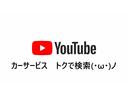 YouTube

カーサービス　トクで検索(･ω･)ノ